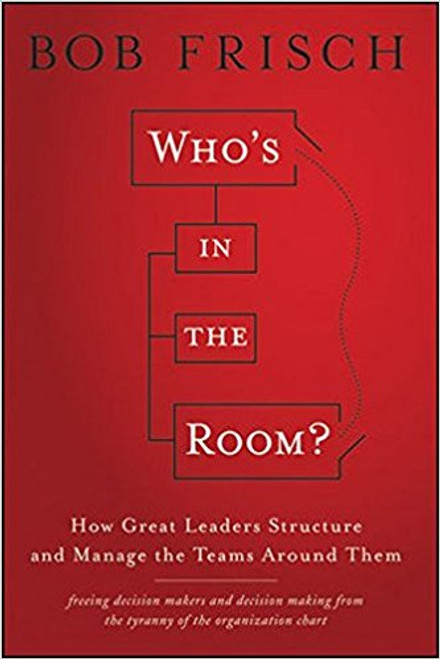 BOB FRISCH

WHO'S

IN

THE

ROOM?

How Great Leaders Structure and Manage the Teams Around Them

freeing decision makers and decision making from the tyranny of the organization chart